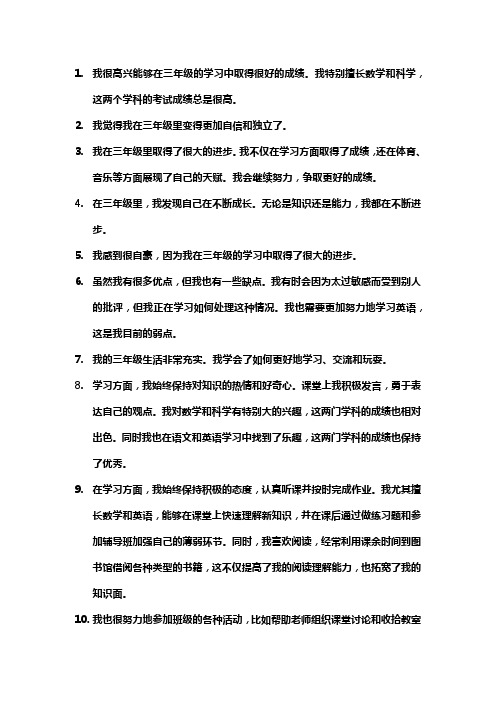 1. 我很高兴能够在三年级的学习中取得很好的成绩。我特别擅长数学和科学，这两个学科的考试成绩总是很高。

2. 我觉得我在三年级里变得更加自信和独立了。

3. 我在三年级里取得了很大的进步。我不仅在学习方面取得了成绩，还在体育、音乐等方面展现了自己的天赋。我会继续努力，争取更好的成绩。

4. 在三年级里，我发现自己在不断成长。无论是知识还是能力，我都在不断进步。

5. 我感到很自豪，因为我在三年级的学习中取得了很大的进步。

6. 虽然我有很多优点，但我也有一些缺点。我有时会因为太过敏感而受到别人的批评，但我正在学习如何处理这种情况。我也需要更加努力地学习英语，这是我目前的弱点。

7. 我的三年级生活非常充实。我学会了如何更好地学习、交流和玩耍。

8. 学习方面，我始终保持对知识的热情和好奇心。课堂上我积极发言，勇于表达自己的观点。我对数学和科学有特别大的兴趣，这两门学科的成绩也相对出色。同时我也在语文和英语学习中找到了乐趣，这两门学科的成绩也保持了优秀。

9. 在学习方面，我始终保持积极的态度，认真听课并按时完成作业。我尤其擅长数学和英语，能够在课堂上快速理解新知识，并在课后通过做练习题和参加辅导班加强自己的薄弱环节。同时，我喜欢阅读，经常利用课余时间到图书馆借阅各种类型的书籍，这不仅提高了我的阅读理解能力，也拓宽了我的知识面。

10. 我也很努力地参加班级的各种活动，比如帮助老师组织课堂讨论和收拾教室